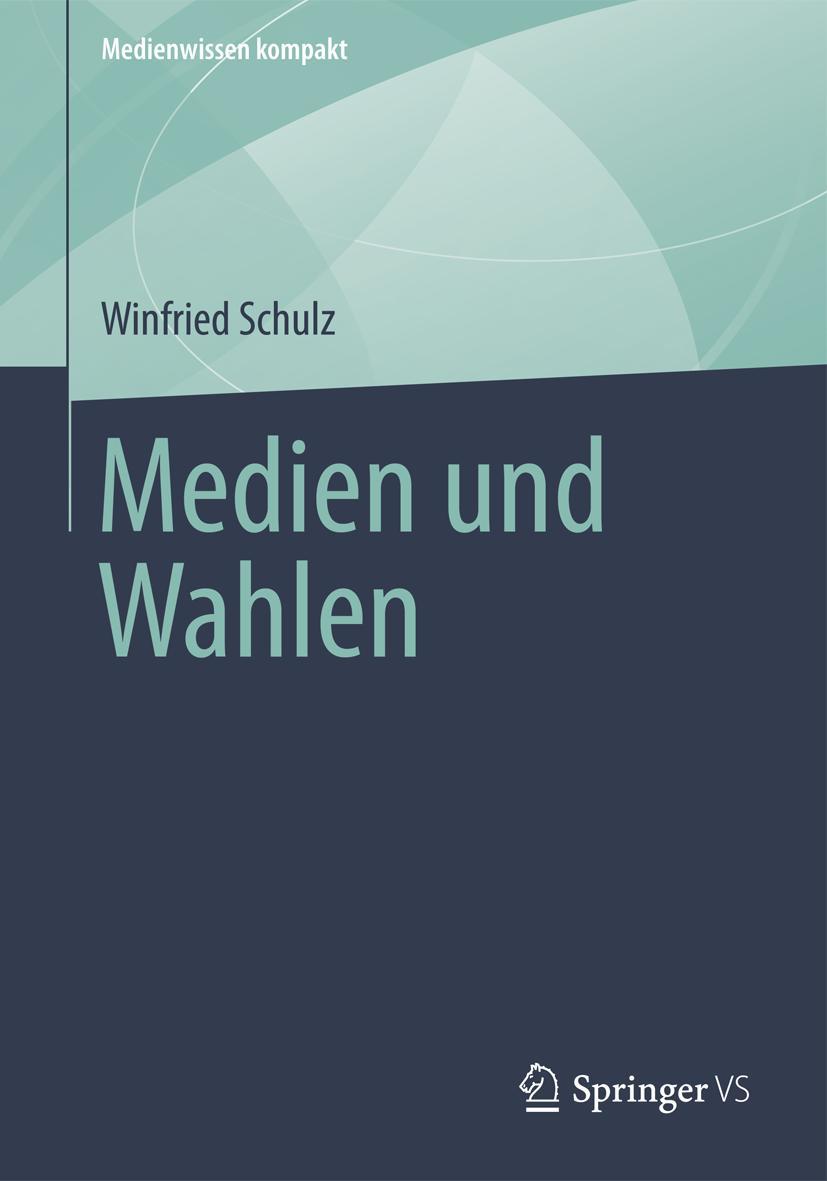 Medienwissen kompakt

Winfried Schulz

Medien und Wahlen

Springer VS